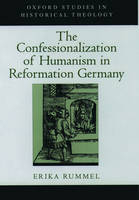 OXFORD STUDIES IN HISTORICAL THEOLOGY

The Confessionalization of Humanism in Reformation Germany

ERIKA RUMMEL